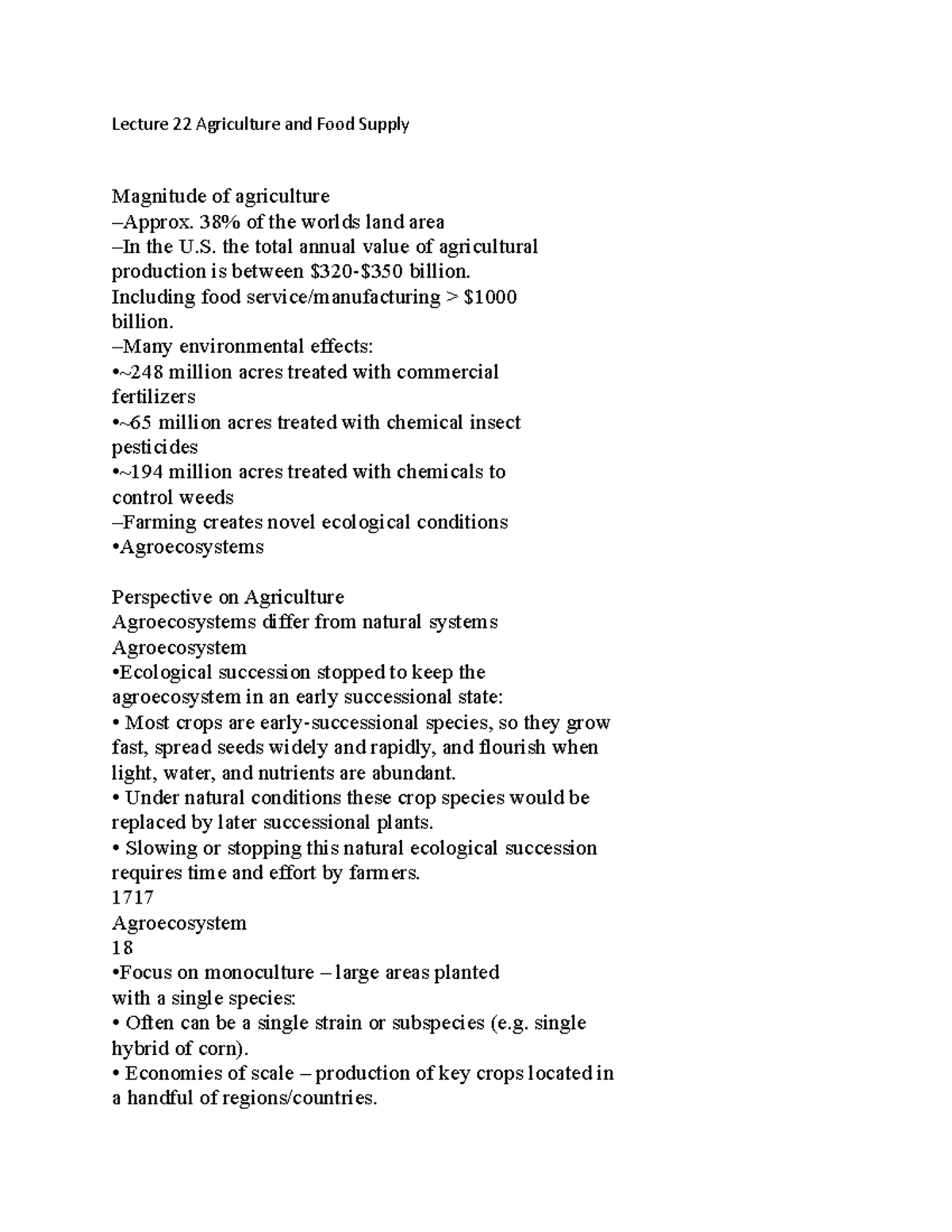 Lecture 22 Agriculture and Food Supply

Magnitude of agriculture
–Approx. 38% of the worlds land area
–In the U.S. the total annual value of agricultural production is between \$320-\$350 billion.
Including food service/manufacturing > \$1000 billion.
–Many environmental effects:
•~248 million acres treated with commercial fertilizers
•~65 million acres treated with chemical insect pesticides
•~194 million acres treated with chemicals to control weeds
–Farming creates novel ecological conditions
•Agroecosystems

Perspective on Agriculture
Agroecosystems differ from natural systems
Agroecosystem
•Ecological succession stopped to keep the agroecosystem in an early successional state:
• Most crops are early-successional species, so they grow fast, spread seeds widely and rapidly, and flourish when light, water, and nutrients are abundant.
• Under natural conditions these crop species would be replaced by later successional plants.
• Slowing or stopping this natural ecological succession requires time and effort by farmers.
1717
Agroecosystem
18
•Focus on monoculture – large areas planted with a single species:
• Often can be a single strain or subspecies (e.g. single hybrid of corn).
• Economies of scale – production of key crops located in a handful of regions/countries.